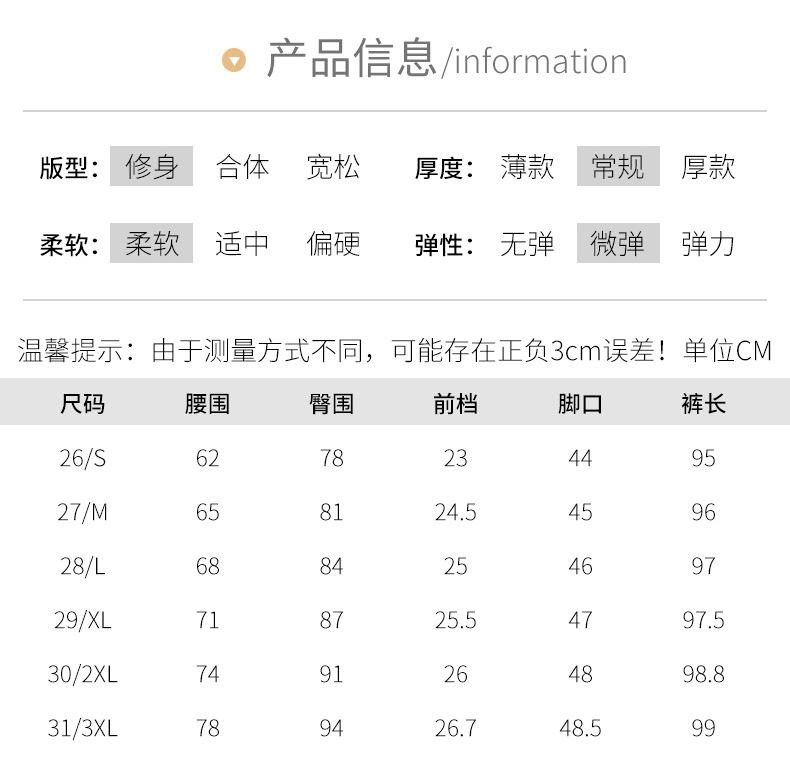 产品信息/information

版型： 修身 合体 宽松

厚度： 薄款 常规 厚款

柔软： 柔软 适中 偏硬

弹性： 无弹 微弹 弹力

温馨提示：由于测量方式不同，可能存在正负3cm误差！单位CM

| 尺码 | 腰围 | 臀围 | 前档 | 脚口 | 裤长 |
|---|---|---|---|---|---|
| 26/S | 62 | 78 | 23 | 44 | 95 |
| 27/M | 65 | 81 | 24.5 | 45 | 96 |
| 28/L | 68 | 84 | 25 | 46 | 97 |
| 29/XL | 71 | 87 | 25.5 | 47 | 97.5 |
| 30/2XL | 74 | 91 | 26 | 48 | 98.8 |
| 31/3XL | 78 | 94 | 26.7 | 48.5 | 99 |